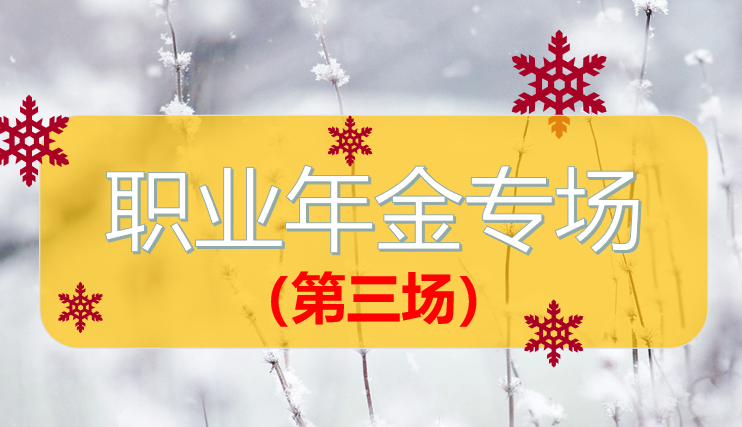 职业年金专场

(第三场)